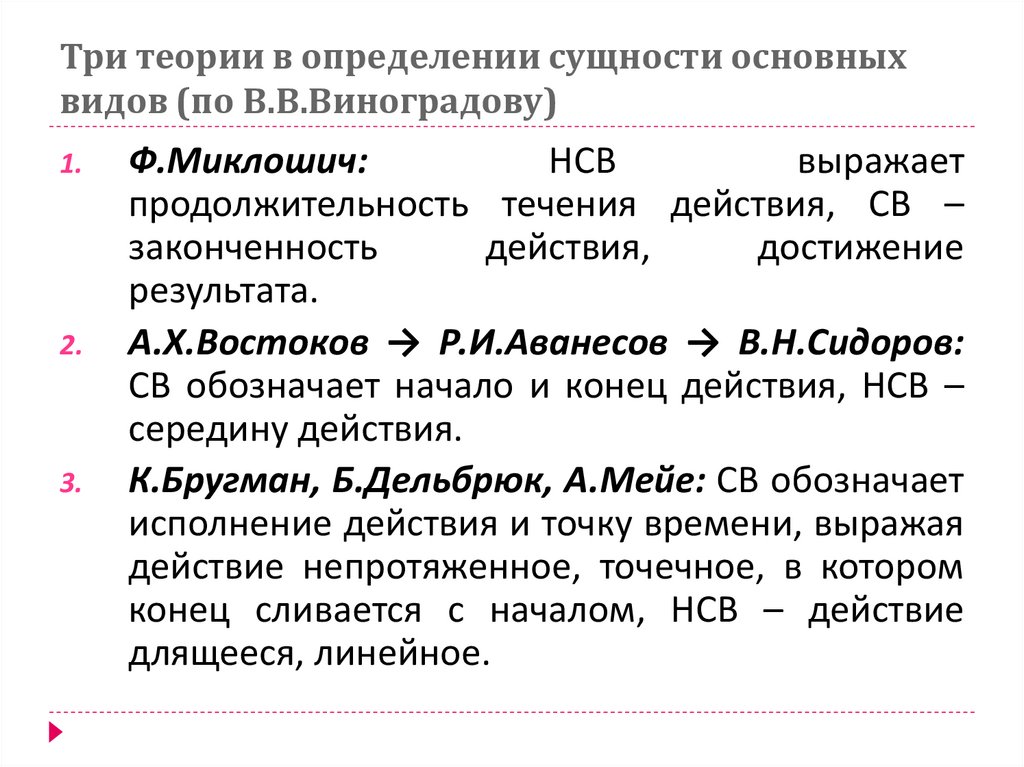 Три теории в определении сущности основных видов (по В.В.Виноградову)

1. Ф.Миклошич: НСВ выражает продолжительность течения действия, СВ – законченность действия, достижение результата.

2. А.Х.Востоков → Р.И.Аванесов → В.Н.Сидоров: СВ обозначает начало и конец действия, НСВ – середину действия.

3. К.Бругман, Б.Дельбрюк, А.Мейе: СВ обозначает исполнение действия и точку времени, выражая действие непротяженное, точечное, в котором конец сливается с началом, НСВ – действие длящееся, линейное.